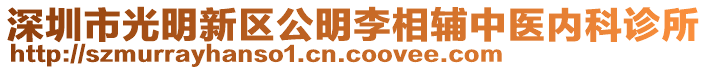 深圳市光明新区公明李相辅中医内科诊所
http://szmurrayhanso1.cn.coovee.com